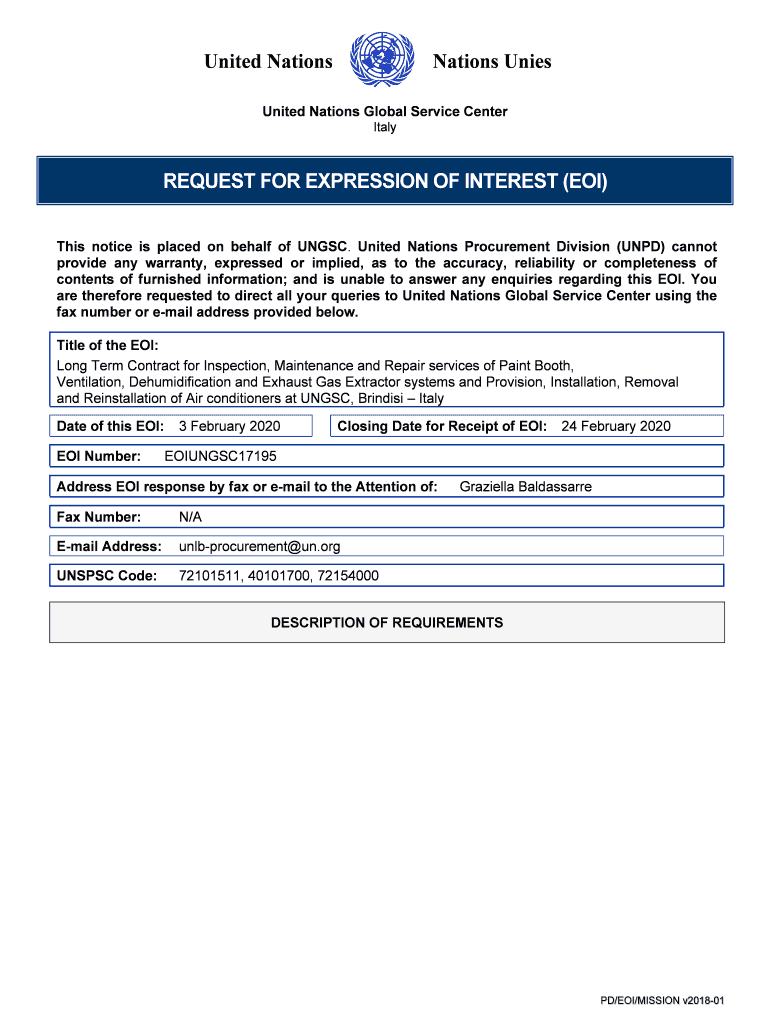 United Nations Nations Unies

United Nations Global Service Center
Italy

REQUEST FOR EXPRESSION OF INTEREST (EOI)

This notice is placed on behalf of UNGSC. United Nations Procurement Division (UNPD) cannot provide any warranty, expressed or implied, as to the accuracy, reliability or completeness of contents of furnished information; and is unable to answer any enquiries regarding this EOI. You are therefore requested to direct all your queries to United Nations Global Service Center using the fax number or e-mail address provided below.

Title of the EOI:
Long Term Contract for Inspection, Maintenance and Repair services of Paint Booth, Ventilation, Dehumidification and Exhaust Gas Extractor systems and Provision, Installation, Removal and Reinstallation of Air conditioners at UNGSC, Brindisi – Italy

Date of this EOI: 3 February 2020

Closing Date for Receipt of EOI: 24 February 2020

EOI Number: EOIUNGSC17195

Address EOI response by fax or e-mail to the Attention of: Graziella Baldassarre

Fax Number: N/A

E-mail Address: unlb-procurement@un.org

UNSPSC Code: 72101511, 40101700, 72154000

DESCRIPTION OF REQUIREMENTS

PD/EOI/MISSION v2018-01